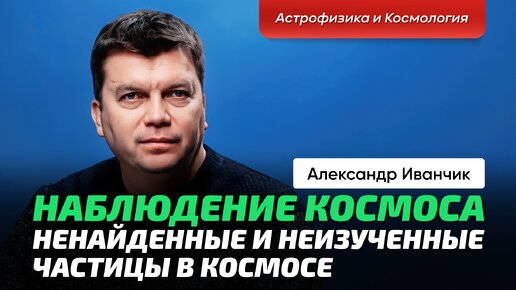 Астрофизика и Космология

Александр Иванчик

НАБЛЮДЕНИЕ КОСМОСА
НЕНАЙДЕННЫЕ И НЕИЗУЧЕННЫЕ ЧАСТИЦЫ В КОСМОСЕ